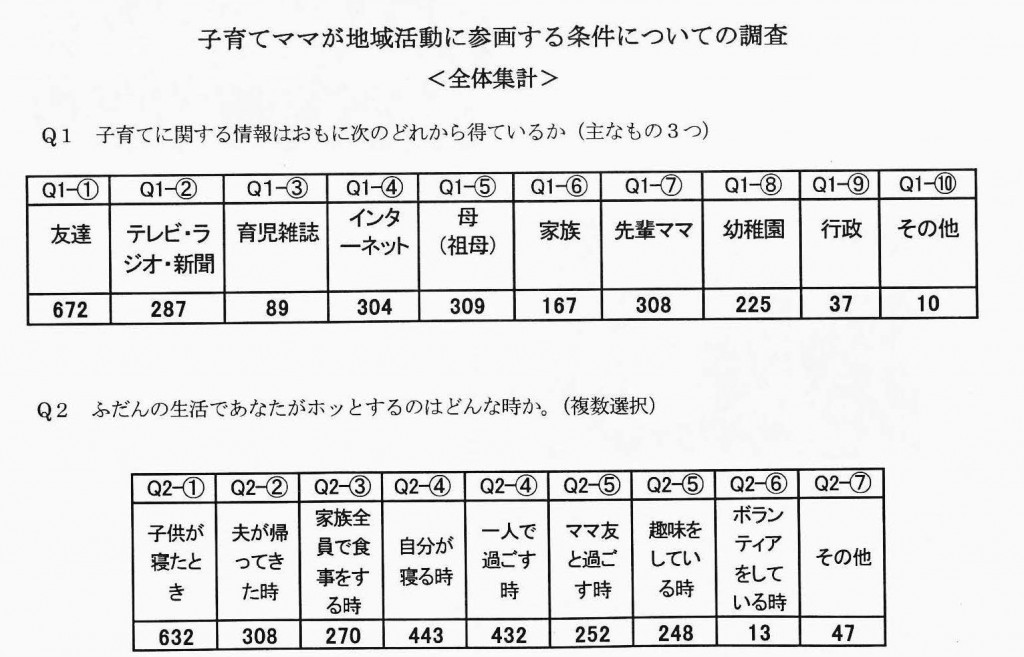 子育てママが地域活動に参画する条件についての調査
＜全体集計＞

Q１　子育てに関する情報はおもに次のどれから得ているか（主なもの３つ）

| Q1-① | Q1-② | Q1-③ | Q1-④ | Q1-⑤ | Q1-⑥ | Q1-⑦ | Q1-⑧ | Q1-⑨ | Q1-⑩ |
|---|---|---|---|---|---|---|---|---|---|
| 友達 | テレビ・ラジオ・新聞 | 育児雑誌 | インターネット | 母（祖母） | 家族 | 先輩ママ | 幼稚園 | 行政 | その他 |
| 672 | 287 | 89 | 304 | 309 | 167 | 308 | 225 | 37 | 10 |

Q２　ふだんの生活であなたがホッとするのはどんな時か。（複数選択）

| Q2-① | Q2-② | Q2-③ | Q2-④ | Q2-④ | Q2-⑤ | Q2-⑤ | Q2-⑥ | Q2-⑦ |
|---|---|---|---|---|---|---|---|---|
| 子供が寝たとき | 夫が帰ってきた時 | 家族全員で食事をする時 | 自分が寝る時 | 一人で過ごす時 | ママ友と過ごす時 | 趣味をしている時 | ボランティアをしている時 | その他 |
| 632 | 308 | 270 | 443 | 432 | 252 | 248 | 13 | 47 |